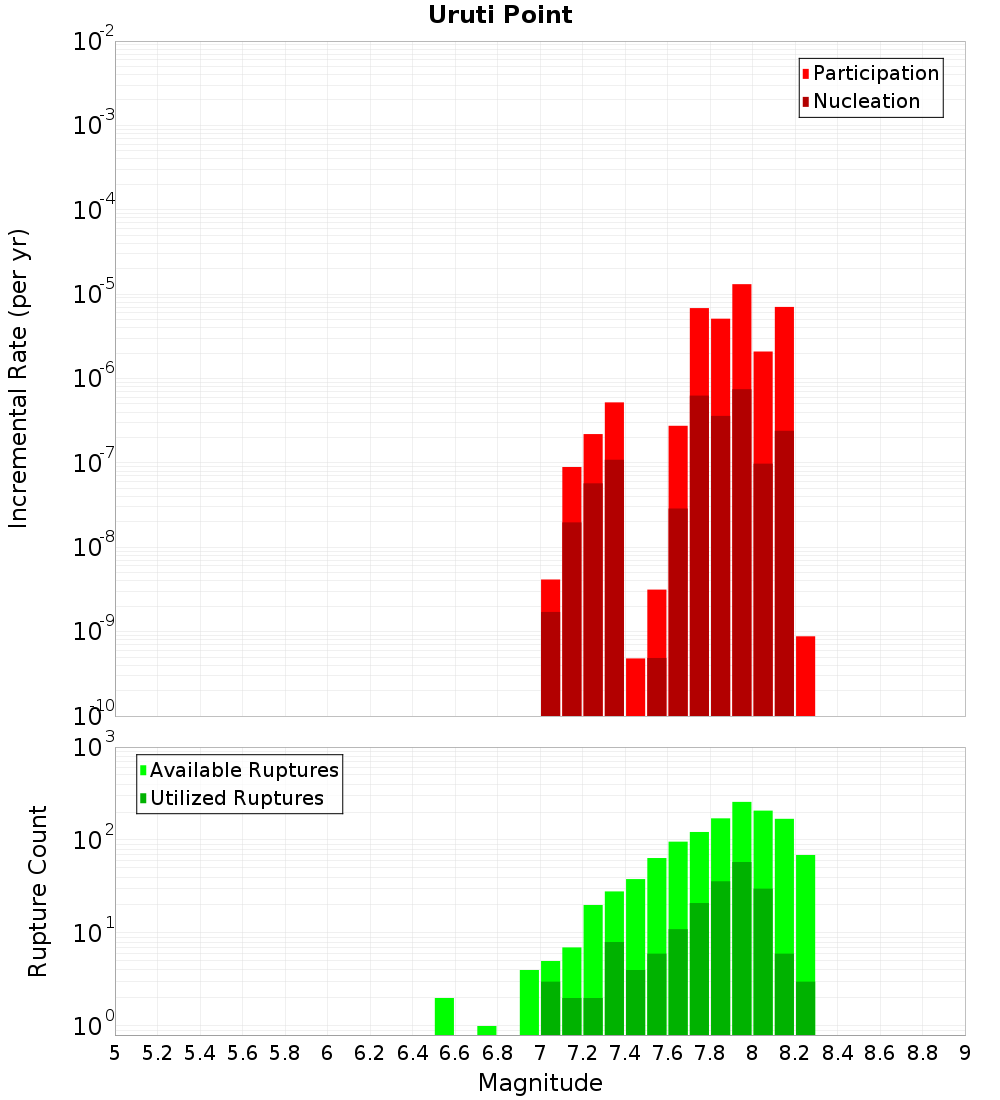 Uruti Point

Participation
Nucleation

$10^{-2}$
$10^{-3}$
$10^{-4}$
$10^{-5}$
$10^{-6}$
$10^{-7}$
$10^{-8}$
$10^{-9}$
$10^{-10}$

Incremental Rate (per yr)

Available Ruptures
Utilized Ruptures

$10^{3}$
$10^{2}$
$10^{1}$
$10^{0}$

Rupture Count

5 5.2 5.4 5.6 5.8 6 6.2 6.4 6.6 6.8 7 7.2 7.4 7.6 7.8 8 8.2 8.4 8.6 8.8 9

Magnitude